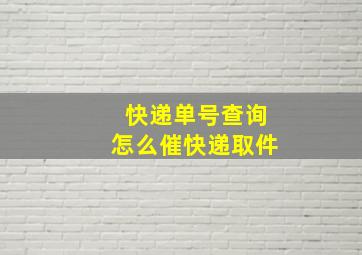 快递单号查询
怎么催快递取件